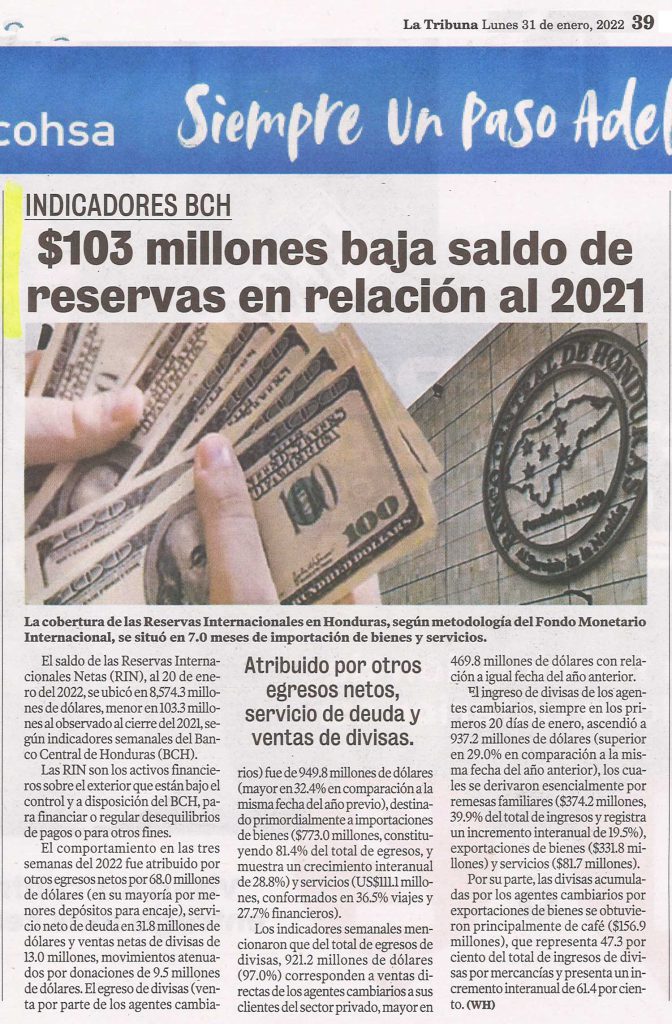 La Tribuna Lunes 31 de enero, 2022 39

cohsa Siempre Un Paso Adel

INDICADORES BCH

$103 millones baja saldo de reservas en relación al 2021

BANCO CENTRAL DE HONDURAS

La cobertura de las Reservas Internacionales en Honduras, según metodología del Fondo Monetario Internacional, se situó en 7.0 meses de importación de bienes y servicios.

El saldo de las Reservas Internacionales Netas (RIN), al 20 de enero del 2022, se ubicó en 8,574.3 millones de dólares, menor en 103.3 millones al observado al cierre del 2021, según indicadores semanales del Banco Central de Honduras (BCH).

Las RIN son los activos financieros sobre el exterior que están bajo el control y a disposición del BCH, para financiar o regular desequilibrios de pagos o para otros fines.

El comportamiento en las tres semanas del 2022 fue atribuido por otros egresos netos por 68.0 millones de dólares (en su mayoría por menores depósitos para encaje), servicio neto de deuda en 31.8 millones de dólares y ventas netas de divisas de 13.0 millones, movimientos atenuados por donaciones de 9.5 millones de dólares. El egreso de divisas (venta por parte de los agentes cambiarios) fue de 949.8 millones de dólares (mayor en 32.4% en comparación a la misma fecha del año previo), destinado primordialmente a importaciones de bienes ($773.0 millones, constituyendo 81.4% del total de egresos, y muestra un crecimiento interanual de 28.8%) y servicios (US$111.1 millones, conformados en 36.5% viajes y 27.7% financieros).

Atribuido por otros egresos netos, servicio de deuda y ventas de divisas.

Los indicadores semanales mencionaron que del total de egresos de divisas, 921.2 millones de dólares (97.0%) corresponden a ventas directas de los agentes cambiarios a sus clientes del sector privado, mayor en 469.8 millones de dólares con relación a igual fecha del año anterior.

El ingreso de divisas de los agentes cambiarios, siempre en los primeros 20 días de enero, ascendió a 937.2 millones de dólares (superior en 29.0% en comparación a la misma fecha del año anterior), los cuales se derivaron esencialmente por remesas familiares ($374.2 millones, 39.9% del total de ingresos y registra un incremento interanual de 19.5%), exportaciones de bienes ($331.8 millones) y servicios ($81.7 millones).

Por su parte, las divisas acumuladas por los agentes cambiarios por exportaciones de bienes se obtuvieron principalmente de café ($156.9 millones), que representa 47.3 por ciento del total de ingresos de divisas por mercancías y presenta un incremento interanual de 61.4 por ciento. (WH)